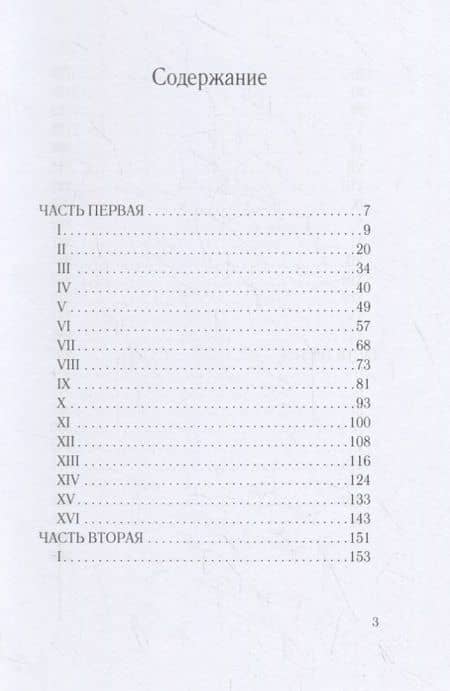 Содержание

ЧАСТЬ ПЕРВАЯ 7
I 9
II 20
III 34
IV 40
V 49
VI 57
VII 68
VIII 73
IX 81
X 93
XI 100
XII 108
XIII 116
XIV 124
XV 133
XVI 143
ЧАСТЬ ВТОРАЯ 151
I 153

3